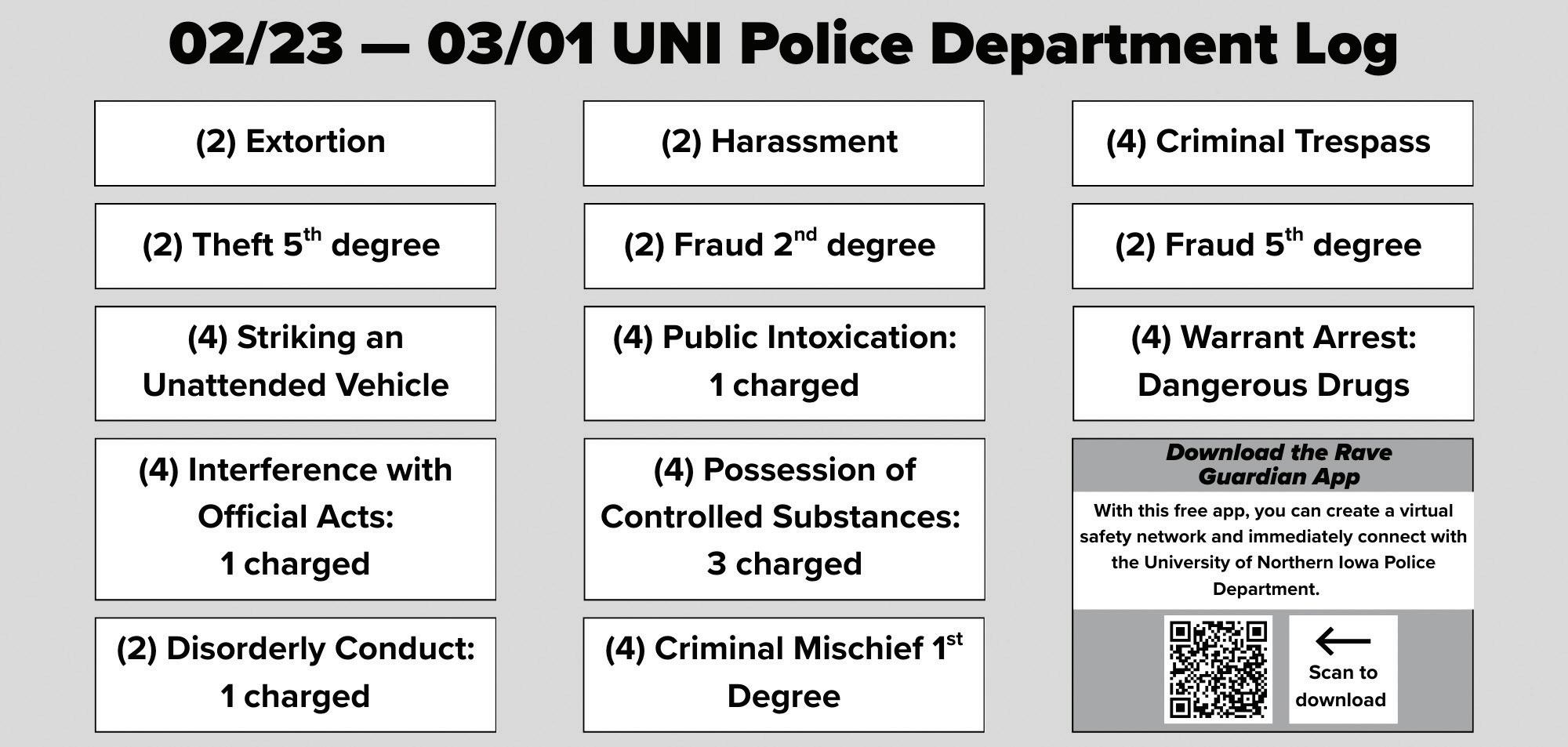 02/23 — 03/01 UNI Police Department Log

(2) Extortion

(2) Theft 5$^{th}$ degree

(4) Striking an Unattended Vehicle

(4) Interference with Official Acts: 1 charged

(2) Disorderly Conduct: 1 charged

(2) Harassment

(2) Fraud 2$^{nd}$ degree

(4) Public Intoxication: 1 charged

(4) Possession of Controlled Substances: 3 charged

(4) Criminal Mischief 1$^{st}$ Degree

(4) Criminal Trespass

(2) Fraud 5$^{th}$ degree

(4) Warrant Arrest: Dangerous Drugs

Download the Rave Guardian App

With this free app, you can create a virtual safety network and immediately connect with the University of Northern Iowa Police Department.

Scan to download